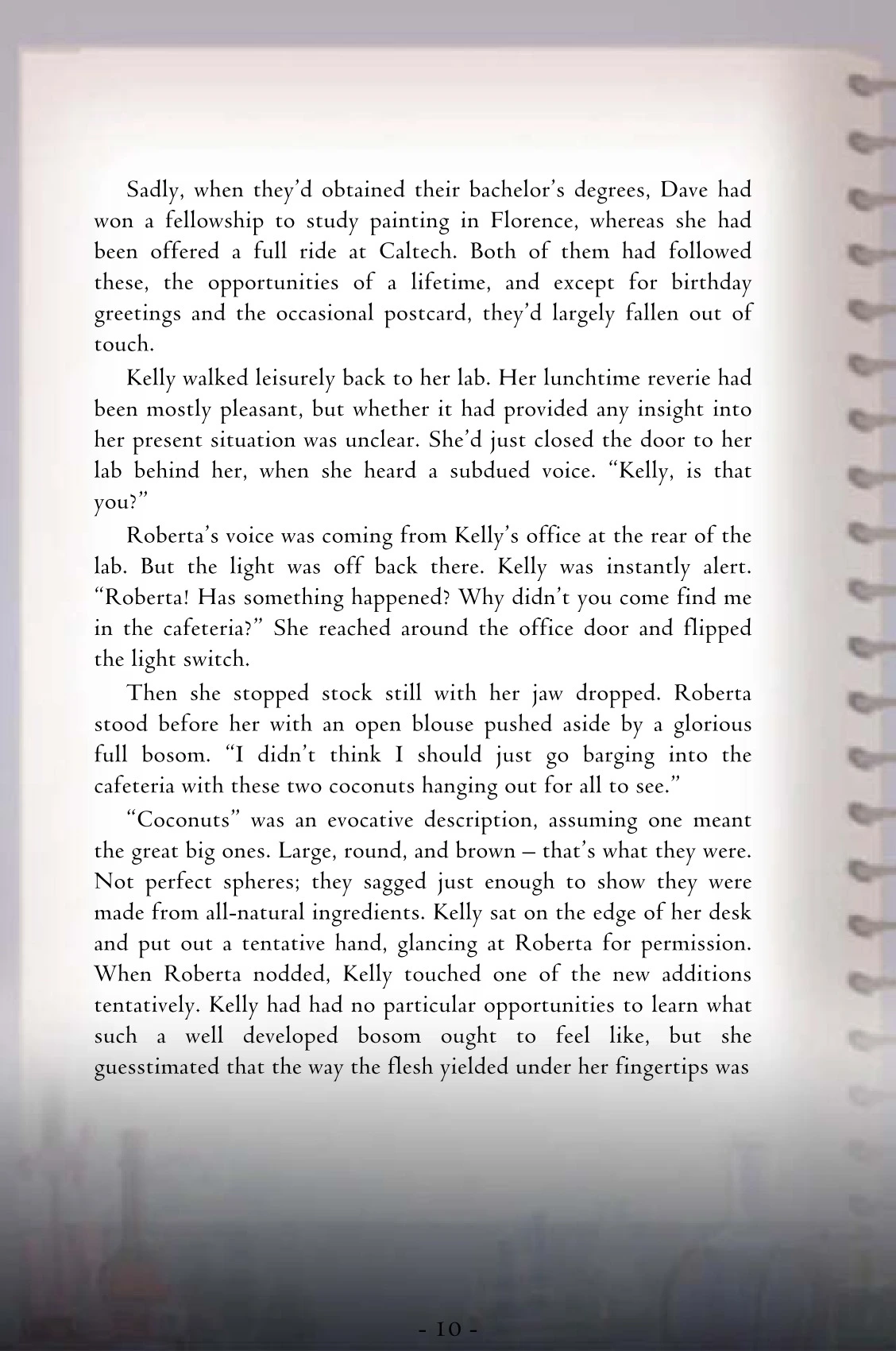 Sadly, when they'd obtained their bachelor's degrees, Dave had won a fellowship to study painting in Florence, whereas she had been offered a full ride at Caltech. Both of them had followed these, the opportunities of a lifetime, and except for birthday greetings and the occasional postcard, they'd largely fallen out of touch.

Kelly walked leisurely back to her lab. Her lunchtime reverie had been mostly pleasant, but whether it had provided any insight into her present situation was unclear. She'd just closed the door to her lab behind her, when she heard a subdued voice. "Kelly, is that you?"

Roberta's voice was coming from Kelly's office at the rear of the lab. But the light was off back there. Kelly was instantly alert. "Roberta! Has something happened? Why didn't you come find me in the cafeteria?" She reached around the office door and flipped the light switch.

Then she stopped stock still with her jaw dropped. Roberta stood before her with an open blouse pushed aside by a glorious full bosom. "I didn't think I should just go barging into the cafeteria with these two coconuts hanging out for all to see."

"Coconuts" was an evocative description, assuming one meant the great big ones. Large, round, and brown – that's what they were. Not perfect spheres; they sagged just enough to show they were made from all-natural ingredients. Kelly sat on the edge of her desk and put out a tentative hand, glancing at Roberta for permission. When Roberta nodded, Kelly touched one of the new additions tentatively. Kelly had had no particular opportunities to learn what such a well developed bosom ought to feel like, but she guesstimated that the way the flesh yielded under her fingertips was

- 10 -